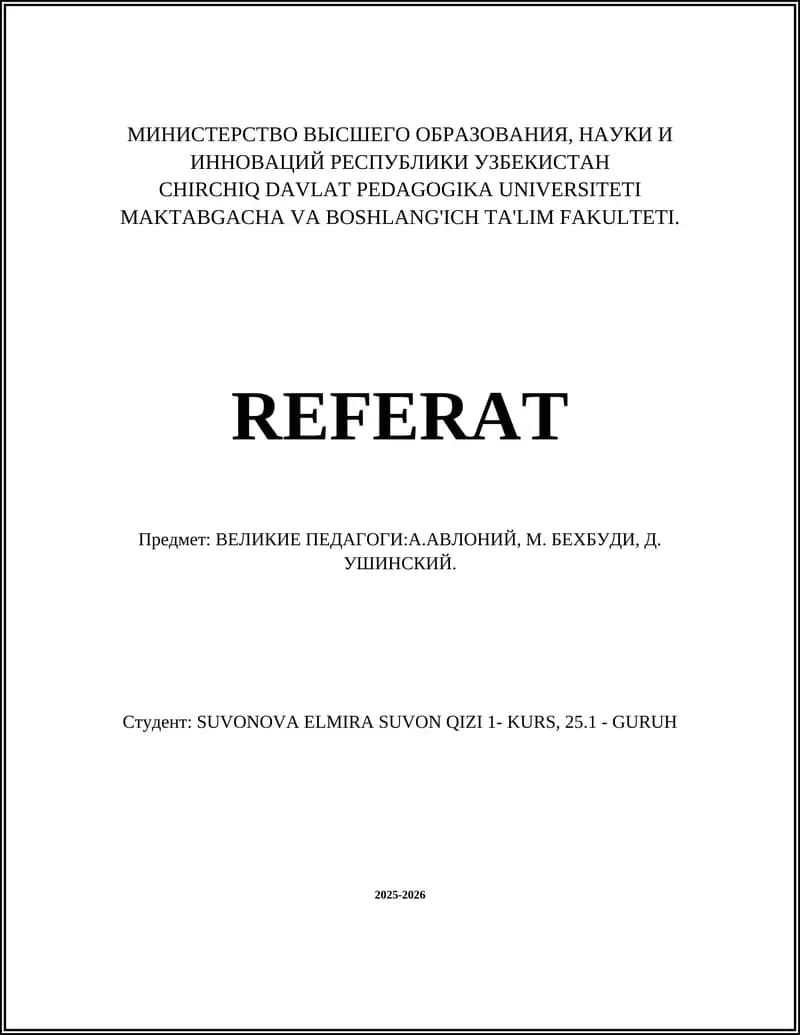 МИНИСТЕРСТВО ВЫСШЕГО ОБРАЗОВАНИЯ, НАУКИ И ИННОВАЦИЙ РЕСПУБЛИКИ УЗБЕКИСТАН
CHIRCHIQ DAVLAT PEDAGOGIKA UNIVERSITETI
MAKTABGACHA VA BOSHLANG'ICH TA'LIM FAKULTETI.

REFERAT

Предмет: ВЕЛИКИЕ ПЕДАГОГИ:А.АВЛОНИЙ, М. БЕХБУДИ, Д. УШИНСКИЙ.

Студент: SUVONOVA ELMIRA SUVON QIZI 1- KURS, 25.1 - GURUH

2025-2026